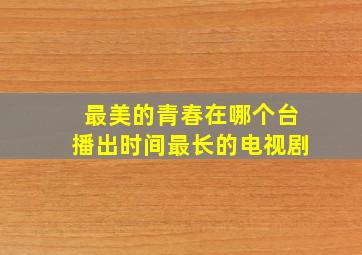 最美的青春在哪个台
播出时间最长的电视剧